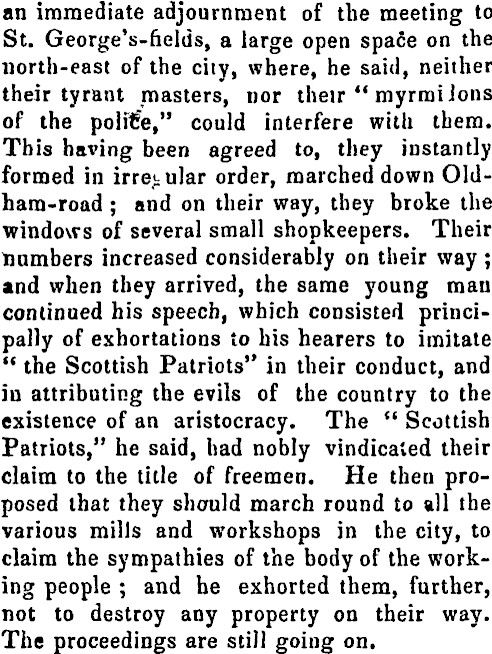 an immediate adjournment of the meeting to St. George's-fields, a large open space on the north-east of the city, where, he said, neither their tyrant masters, nor their "myrmi lons of the police," could interfere with them. This having been agreed to, they instantly formed in irregular order, marched down Oldham-road; and on their way, they broke the windows of several small shopkeepers. Their numbers increased considerably on their way; and when they arrived, the same young man continued his speech, which consisted principally of exhortations to his hearers to imitate "the Scottish Patriots" in their conduct, and in attributing the evils of the country to the existence of an aristocracy. The "Scottish Patriots," he said, had nobly vindicated their claim to the title of freemen. He then proposed that they should march round to all the various mills and workshops in the city, to claim the sympathies of the body of the working people; and he exhorted them, further, not to destroy any property on their way. The proceedings are still going on.